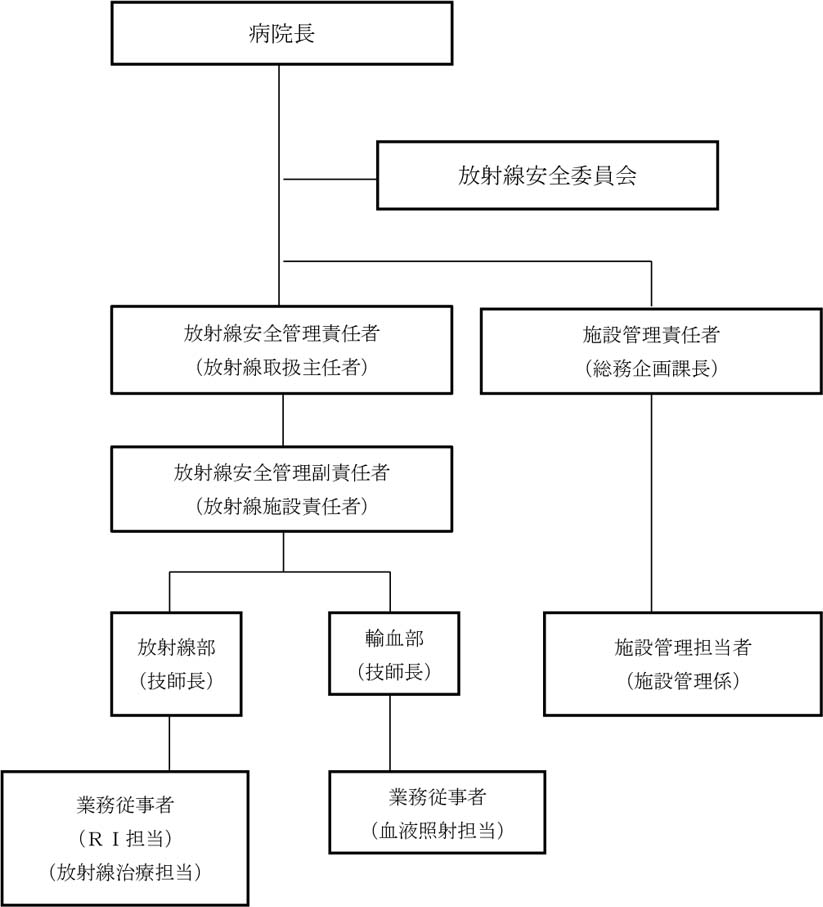 病院長

放射線安全委員会

放射線安全管理責任者
（放射線取扱主任者）

施設管理責任者
（総務企画課長）

放射線安全管理副責任者
（放射線施設責任者）

放射線部
（技師長）

輸血部
（技師長）

施設管理担当者
（施設管理係）

業務従事者
（ＲＩ担当）
（放射線治療担当）

業務従事者
（血液照射担当）